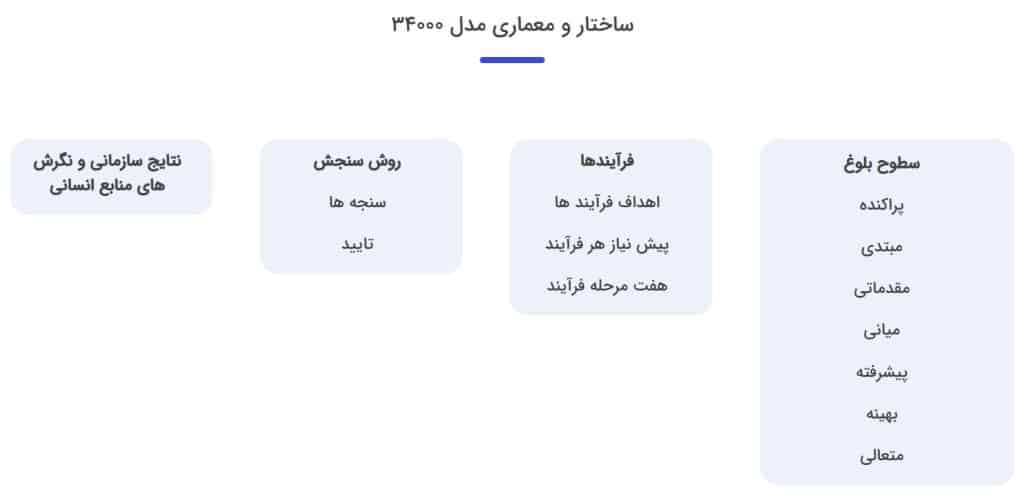 ساختار و معماری مدل ۳۴۰۰۰

سطوح بلوغ
پراکنده
مبتدی
مقدماتی
میانی
پیشرفته
بهینه
متعالی

فرآیندها
اهداف فرآیند ها
پیش نیاز هر فرآیند
هفت مرحله فرآیند

روش سنجش
سنجه ها
تایید

نتایج سازمانی و نگرش های منابع انسانی